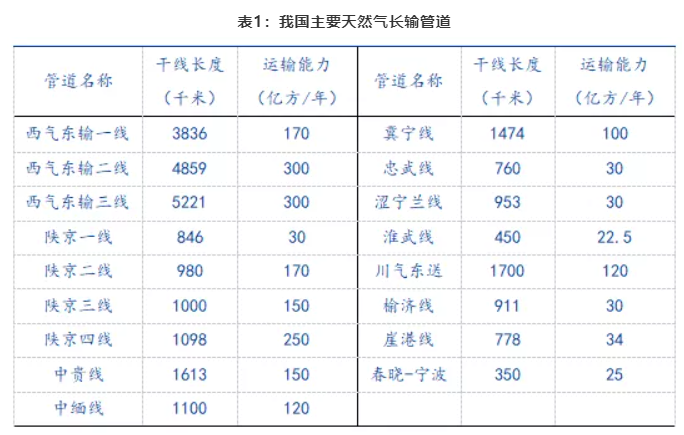 表1：我国主要天然气长输管道

| 管道名称 | 干线长度（千米） | 运输能力（亿方/年） | 管道名称 | 干线长度（千米） | 运输能力（亿方/年） |
|---|---|---|---|---|---|
| 西气东输一线 | 3836 | 170 | 冀宁线 | 1474 | 100 |
| 西气东输二线 | 4859 | 300 | 忠武线 | 760 | 30 |
| 西气东输三线 | 5221 | 300 | 涩宁兰线 | 953 | 30 |
| 陕京一线 | 846 | 30 | 淮武线 | 450 | 22.5 |
| 陕京二线 | 980 | 170 | 川气东送 | 1700 | 120 |
| 陕京三线 | 1000 | 150 | 榆济线 | 911 | 30 |
| 陕京四线 | 1098 | 250 | 崖港线 | 778 | 34 |
| 中贵线 | 1613 | 150 | 春晓-宁波 | 350 | 25 |
| 中缅线 | 1100 | 120 | | | |